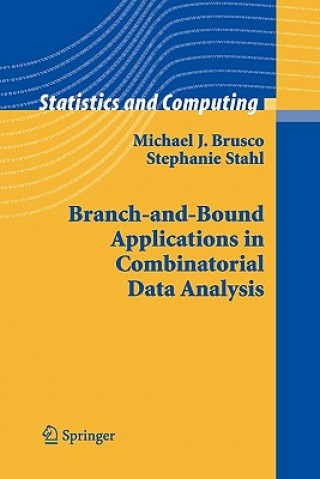 Statistics and Computing

Michael J. Brusco
Stephanie Stahl

Branch-and-Bound Applications in Combinatorial Data Analysis

Springer